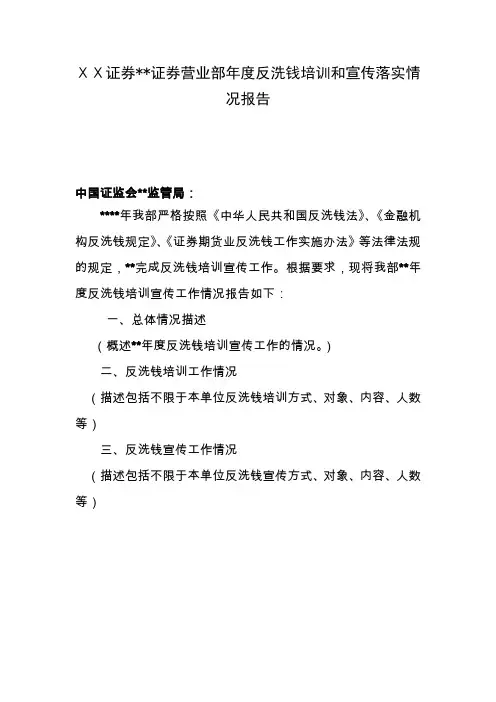 ＸＸ证券**证券营业部年度反洗钱培训和宣传落实情况报告

中国证监会**监管局：

****年我部严格按照《中华人民共和国反洗钱法》、《金融机构反洗钱规定》、《证券期货业反洗钱工作实施办法》等法律法规的规定，**完成反洗钱培训宣传工作。根据要求，现将我部**年度反洗钱培训宣传工作情况报告如下：

一、总体情况描述

（概述**年度反洗钱培训宣传工作的情况。）

二、反洗钱培训工作情况

（描述包括不限于本单位反洗钱培训方式、对象、内容、人数等）

三、反洗钱宣传工作情况

（描述包括不限于本单位反洗钱宣传方式、对象、内容、人数等）